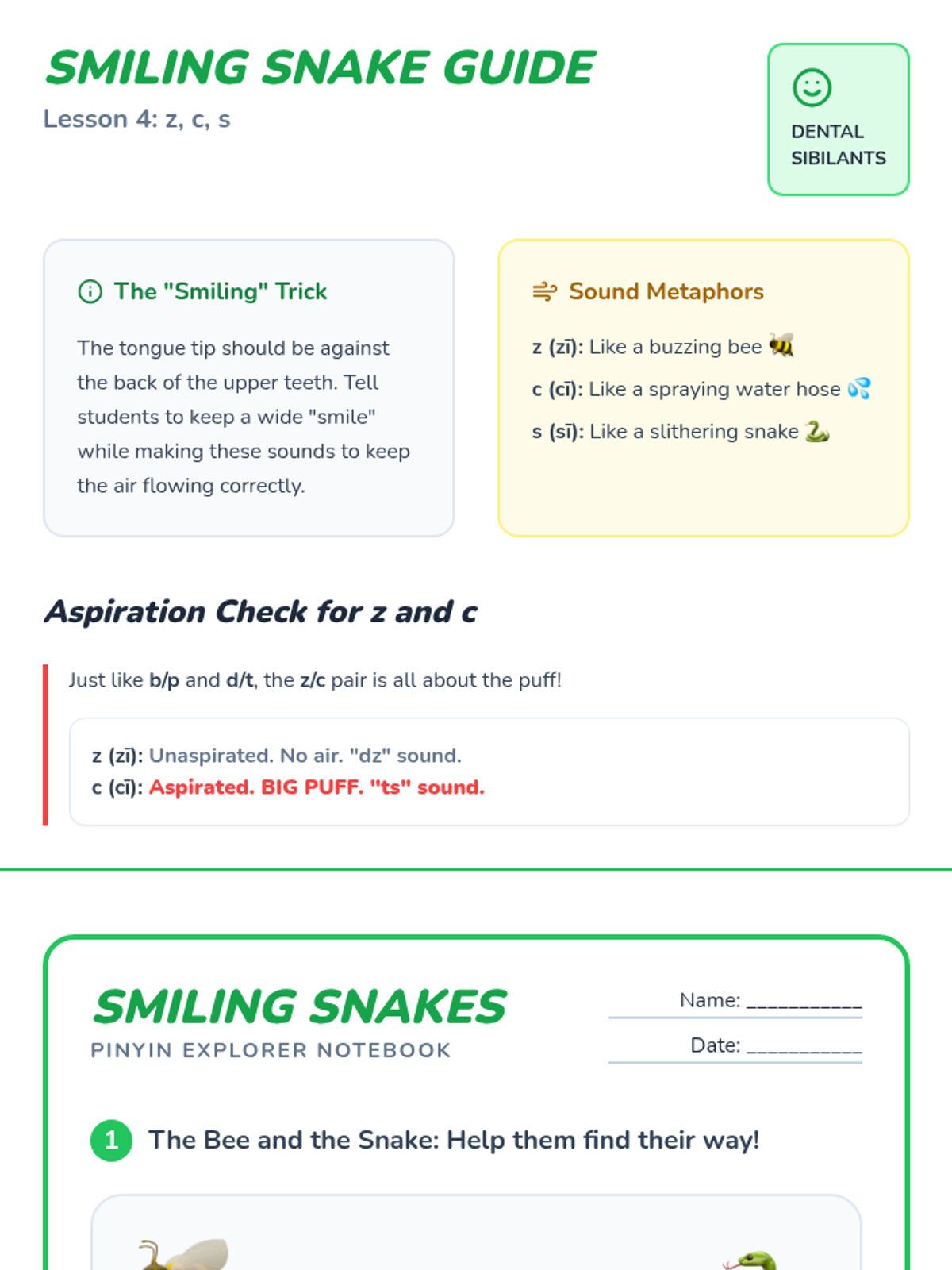 SMILING SNAKE GUIDE

Lesson 4: z, c, s

DENTAL SIBILANTS

The "Smiling" Trick

The tongue tip should be against the back of the upper teeth. Tell students to keep a wide "smile" while making these sounds to keep the air flowing correctly.

Sound Metaphors

z (zī): Like a buzzing bee 🐝

c (cī): Like a spraying water hose 💦

s (sī): Like a slithering snake 🐍

Aspiration Check for z and c

Just like b/p and d/t, the z/c pair is all about the puff!

z (zī): Unaspirated. No air. "dz" sound.
c (cī): Aspirated. BIG PUFF. "ts" sound.

SMILING SNAKES

PINYIN EXPLORER NOTEBOOK

Name: ____

Date: ____

1 The Bee and the Snake: Help them find their way!